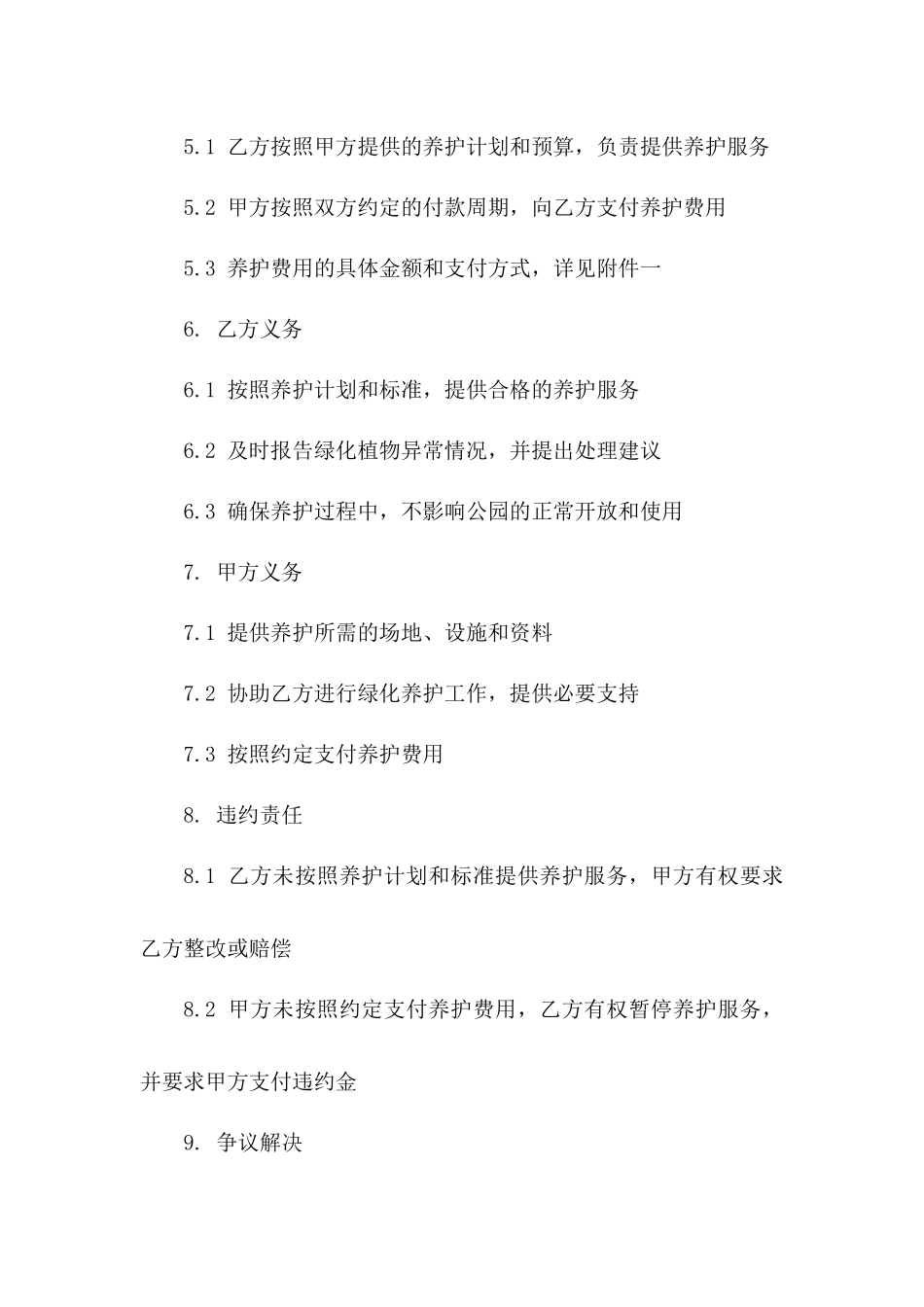 5.1 乙方按照甲方提供的养护计划和预算，负责提供养护服务

5.2 甲方按照双方约定的付款周期，向乙方支付养护费用

5.3 养护费用的具体金额和支付方式，详见附件一

6. 乙方义务

6.1 按照养护计划和标准，提供合格的养护服务

6.2 及时报告绿化植物异常情况，并提出处理建议

6.3 确保养护过程中，不影响公园的正常开放和使用

7. 甲方义务

7.1 提供养护所需的场地、设施和资料

7.2 协助乙方进行绿化养护工作，提供必要支持

7.3 按照约定支付养护费用

8. 违约责任

8.1 乙方未按照养护计划和标准提供养护服务，甲方有权要求乙方整改或赔偿

8.2 甲方未按照约定支付养护费用，乙方有权暂停养护服务，并要求甲方支付违约金

9. 争议解决